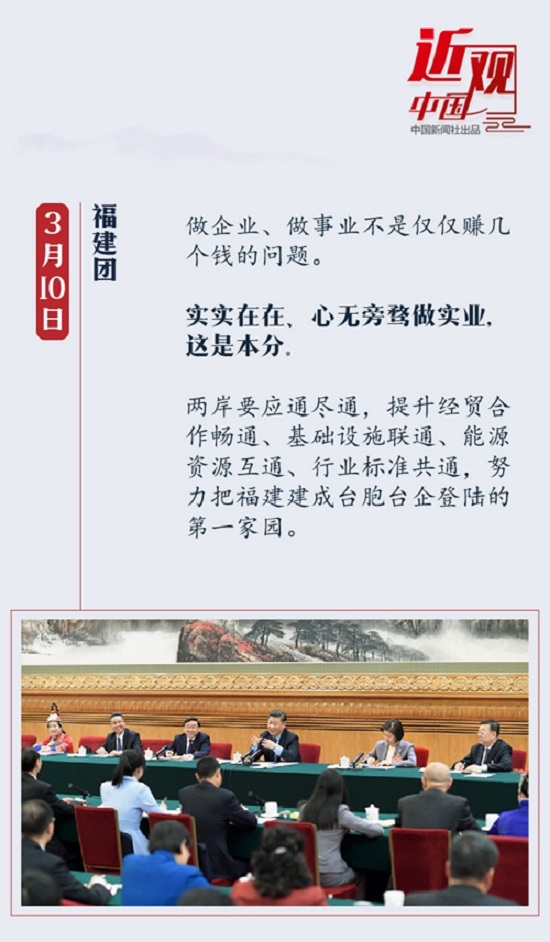 近观中国

中国新闻社出品

3月10日

福建团

做企业、做事业不是仅仅赚几个钱的问题。

实实在在、心无旁骛做实业，这是本分。

两岸要应通尽通，提升经贸合作畅通、基础设施联通、能源资源互通、行业标准共通，努力把福建建成台胞台企登陆的第一家园。